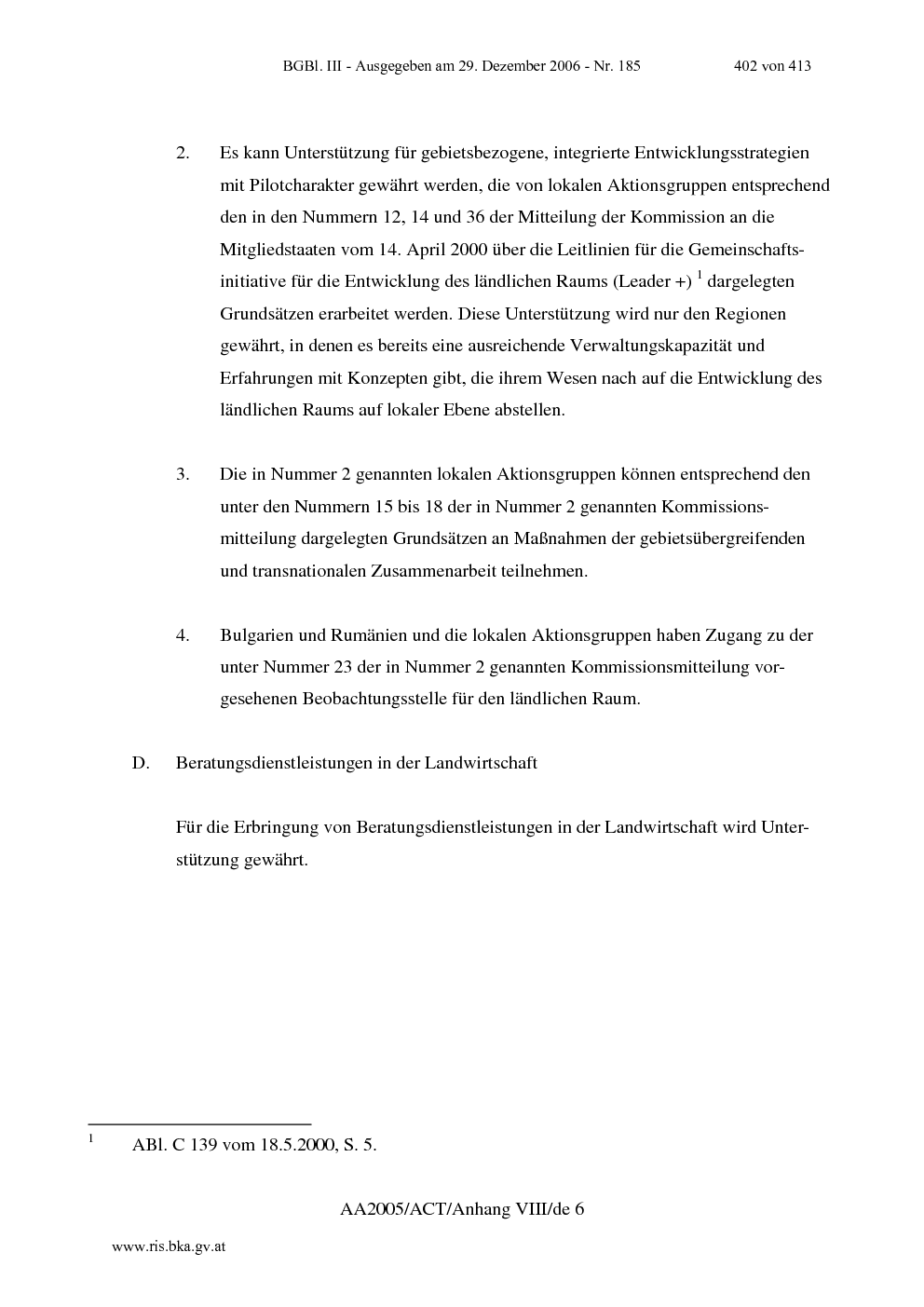 BGBl. III - Ausgegeben am 29. Dezember 2006 - Nr. 185 402 von 413

2. Es kann Unterstützung für gebietsbezogene, integrierte Entwicklungsstrategien mit Pilotcharakter gewährt werden, die von lokalen Aktionsgruppen entsprechend den in den Nummern 12, 14 und 36 der Mitteilung der Kommission an die Mitgliedstaaten vom 14. April 2000 über die Leitlinien für die Gemeinschaftsinitiative für die Entwicklung des ländlichen Raums (Leader +) $^{1}$ dargelegten Grundsätzen erarbeitet werden. Diese Unterstützung wird nur den Regionen gewährt, in denen es bereits eine ausreichende Verwaltungskapazität und Erfahrungen mit Konzepten gibt, die ihrem Wesen nach auf die Entwicklung des ländlichen Raums auf lokaler Ebene abstellen.

3. Die in Nummer 2 genannten lokalen Aktionsgruppen können entsprechend den unter den Nummern 15 bis 18 der in Nummer 2 genannten Kommissionsmitteilung dargelegten Grundsätzen an Maßnahmen der gebietsübergreifenden und transnationalen Zusammenarbeit teilnehmen.

4. Bulgarien und Rumänien und die lokalen Aktionsgruppen haben Zugang zu der unter Nummer 23 der in Nummer 2 genannten Kommissionsmitteilung vorgesehenen Beobachtungsstelle für den ländlichen Raum.

D. Beratungsdienstleistungen in der Landwirtschaft

Für die Erbringung von Beratungsdienstleistungen in der Landwirtschaft wird Unterstützung gewährt.

$^{1}$ ABl. C 139 vom 18.5.2000, S. 5.

AA2005/ACT/Anhang VIII/de 6

www.ris.bka.gv.at